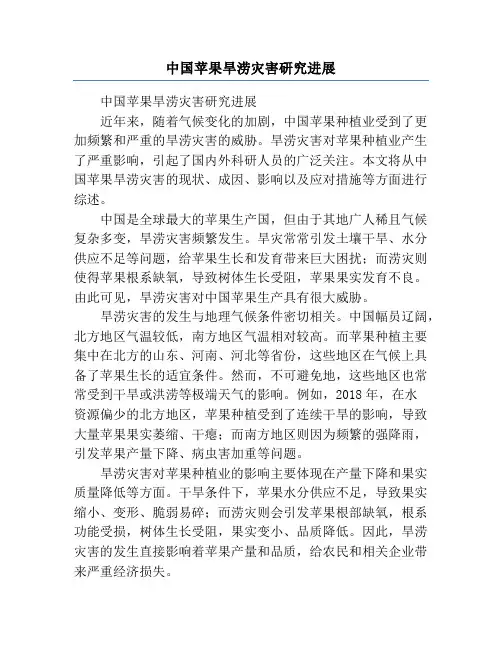 中国苹果旱涝灾害研究进展

中国苹果旱涝灾害研究进展

近年来，随着气候变化的加剧，中国苹果种植业受到了更加频繁和严重的旱涝灾害的威胁。旱涝灾害对苹果种植业产生了严重影响，引起了国内外科研人员的广泛关注。本文将从中国苹果旱涝灾害的现状、成因、影响以及应对措施等方面进行综述。

中国是全球最大的苹果生产国，但由于其地广人稀且气候复杂多变，旱涝灾害频繁发生。旱灾常常引发土壤干旱、水分供应不足等问题，给苹果生长和发育带来巨大困扰；而涝灾则使得苹果根系缺氧，导致树体生长受阻，苹果果实发育不良。由此可见，旱涝灾害对中国苹果生产具有很大威胁。

旱涝灾害的发生与地理气候条件密切相关。中国幅员辽阔，北方地区气温较低，南方地区气温相对较高。而苹果种植主要集中在北方的山东、河南、河北等省份，这些地区在气候上具备了苹果生长的适宜条件。然而，不可避免地，这些地区也常常受到干旱或洪涝等极端天气的影响。例如，2018 年，在水资源偏少的北方地区，苹果种植受到了连续干旱的影响，导致大量苹果果实萎缩、干瘪；而南方地区则因为频繁的强降雨，引发苹果产量下降、病虫害加重等问题。

旱涝灾害对苹果种植业的影响主要体现在产量下降和果实质量降低等方面。干旱条件下，苹果水分供应不足，导致果实缩小、变形、脆弱易碎；而涝灾则会引发苹果根部缺氧，根系功能受损，树体生长受阻，果实变小、品质降低。因此，旱涝灾害的发生直接影响着苹果产量和品质，给农民和相关企业带来严重经济损失。